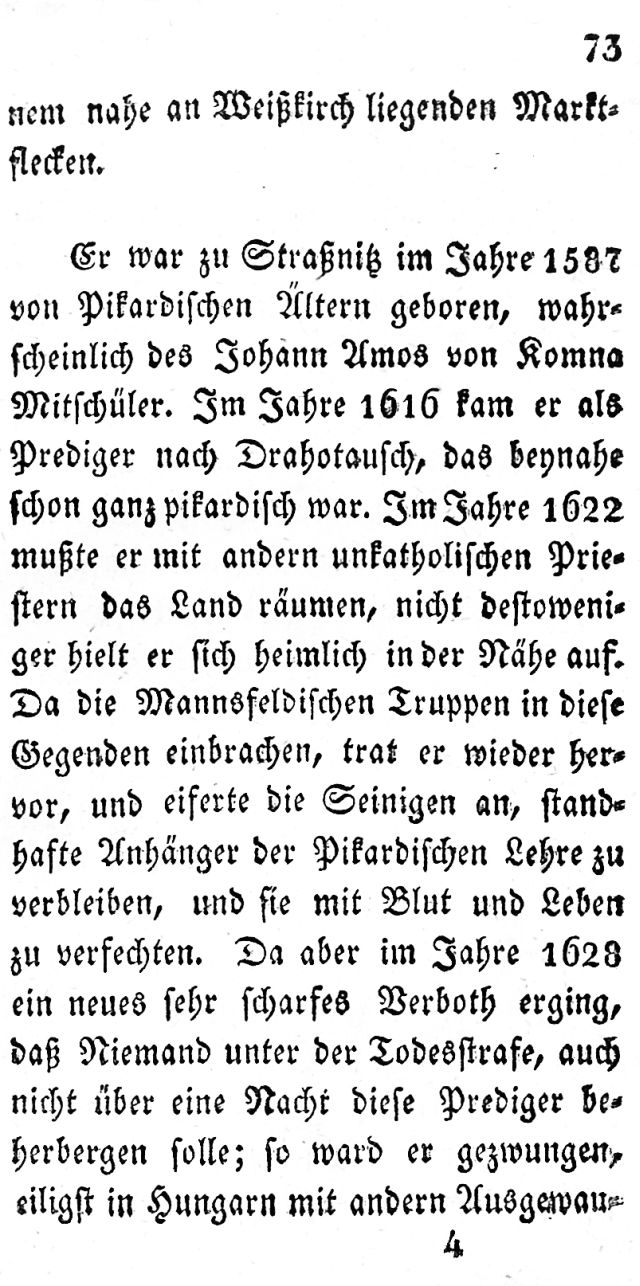 73

nem nahe an Weißkirch liegenden Marktflecken.

Er war zu Straßnitz im Jahre 1587 von Pikardischen Ältern geboren, wahrscheinlich des Johann Amos von Komna Mitschüler. Im Jahre 1616 kam er als Prediger nach Drahotausch, das beynahe schon ganz pikardisch war. Im Jahre 1622 mußte er mit andern unkatholischen Priestern das Land räumen, nicht destoweniger hielt er sich heimlich in der Nähe auf. Da die Mannsfeldischen Truppen in diese Gegenden einbrachen, trat er wieder hervor, und eiferte die Seinigen an, standhafte Anhänger der Pikardischen Lehre zu verbleiben, und sie mit Blut und Leben zu verfechten. Da aber im Jahre 1628 ein neues sehr scharfes Verboth erging, daß Niemand unter der Todesstrafe, auch nicht über eine Nacht diese Prediger beherbergen solle; so ward er gezwungen, eiligst in Hungarn mit andern Ausgewan-

4